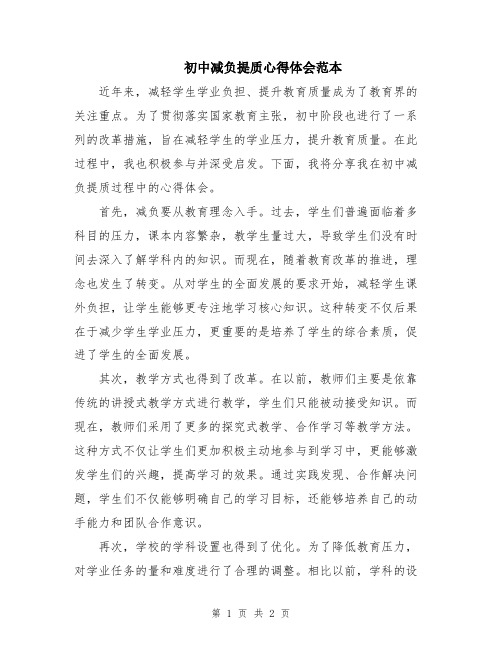 初中减负提质心得体会范本

近年来，减轻学生学业负担、提升教育质量成为了教育界的关注重点。为了贯彻落实国家教育主张，初中阶段也进行了一系列的改革措施，旨在减轻学生的学业压力，提升教育质量。在此过程中，我也积极参与并深受启发。下面，我将分享我在初中减负提质过程中的心得体会。

首先，减负要从教育理念入手。过去，学生们普遍面临着多科目的压力，课本内容繁杂，教学生量过大，导致学生们没有时间去深入了解学科内的知识。而现在，随着教育改革的推进，理念也发生了转变。从对学生的全面发展的要求开始，减轻学生课外负担，让学生能够更专注地学习核心知识。这种转变不仅后果在于减少学生学业压力，更重要的是培养了学生的综合素质，促进了学生的全面发展。

其次，教学方式也得到了改革。在以前，教师们主要是依靠传统的讲授式教学方式进行教学，学生们只能被动接受知识。而现在，教师们采用了更多的探究式教学、合作学习等教学方法。这种方式不仅让学生们更加积极主动地参与到学习中，更能够激发学生们的兴趣，提高学习的效果。通过实践发现、合作解决问题，学生们不仅能够明确自己的学习目标，还能够培养自己的动手能力和团队合作意识。

再次，学校的学科设置也得到了优化。为了降低教育压力，对学业任务的量和难度进行了合理的调整。相比以前，学科的设

第 1 页 共 2 页